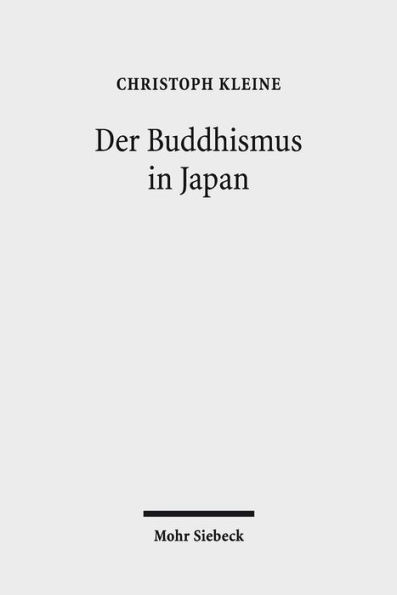 CHRISTOPH KLEINE

Der Buddhismus in Japan

Mohr Siebeck